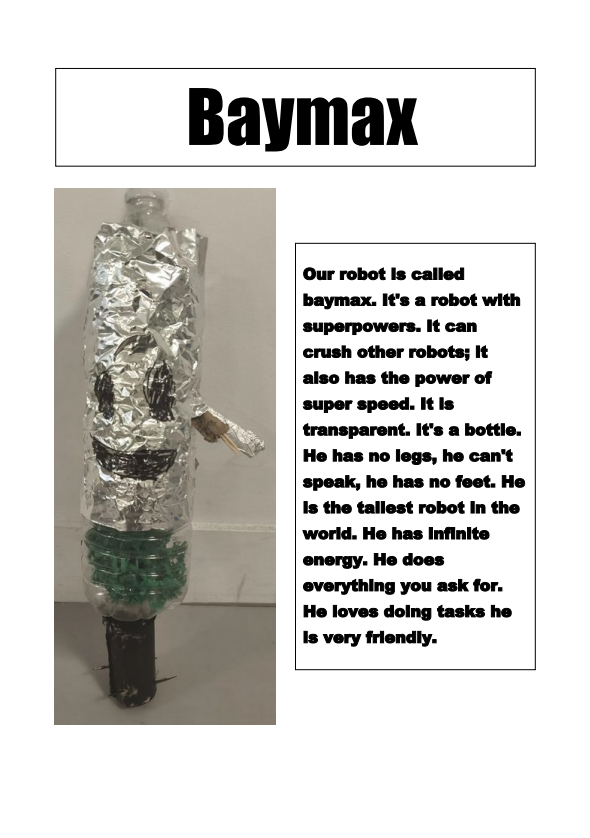 Baymax

Our robot is called baymax. It's a robot with superpowers. It can crush other robots; it also has the power of super speed. It is transparent. It's a bottle. He has no legs, he can't speak, he has no feet. He is the tallest robot in the world. He has infinite energy. He does everything you ask for. He loves doing tasks he is very friendly.